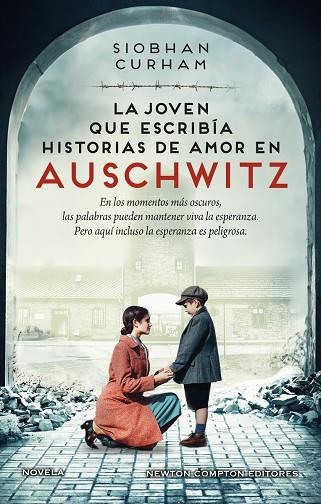 SIOBHAN CURHAM

LA JOVEN QUE ESCRIBÍA HISTORIAS DE AMOR EN AUSCHWITZ

En los momentos más oscuros, las palabras pueden mantener viva la esperanza. Pero aquí incluso la esperanza es peligrosa.

NOVELA

NEWTON COMPTON EDITORES